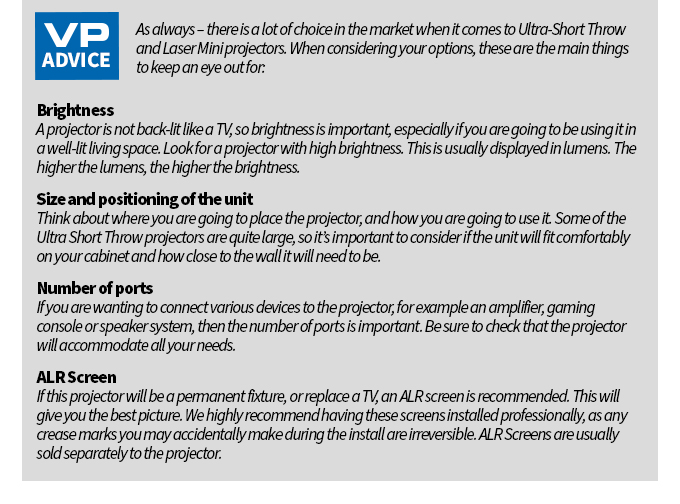 VP ADVICE

As always – there is a lot of choice in the market when it comes to Ultra-Short Throw and Laser Mini projectors. When considering your options, these are the main things to keep an eye out for:

Brightness
A projector is not back-lit like a TV, so brightness is important, especially if you are going to be using it in a well-lit living space. Look for a projector with high brightness. This is usually displayed in lumens. The higher the lumens, the higher the brightness.

Size and positioning of the unit
Think about where you are going to place the projector, and how you are going to use it. Some of the Ultra Short Throw projectors are quite large, so it's important to consider if the unit will fit comfortably on your cabinet and how close to the wall it will need to be.

Number of ports
If you are wanting to connect various devices to the projector, for example an amplifier, gaming console or speaker system, then the number of ports is important. Be sure to check that the projector will accommodate all your needs.

ALR Screen
If this projector will be a permanent fixture, or replace a TV, an ALR screen is recommended. This will give you the best picture. We highly recommend having these screens installed professionally, as any crease marks you may accidentally make during the install are irreversible. ALR Screens are usually sold separately to the projector.